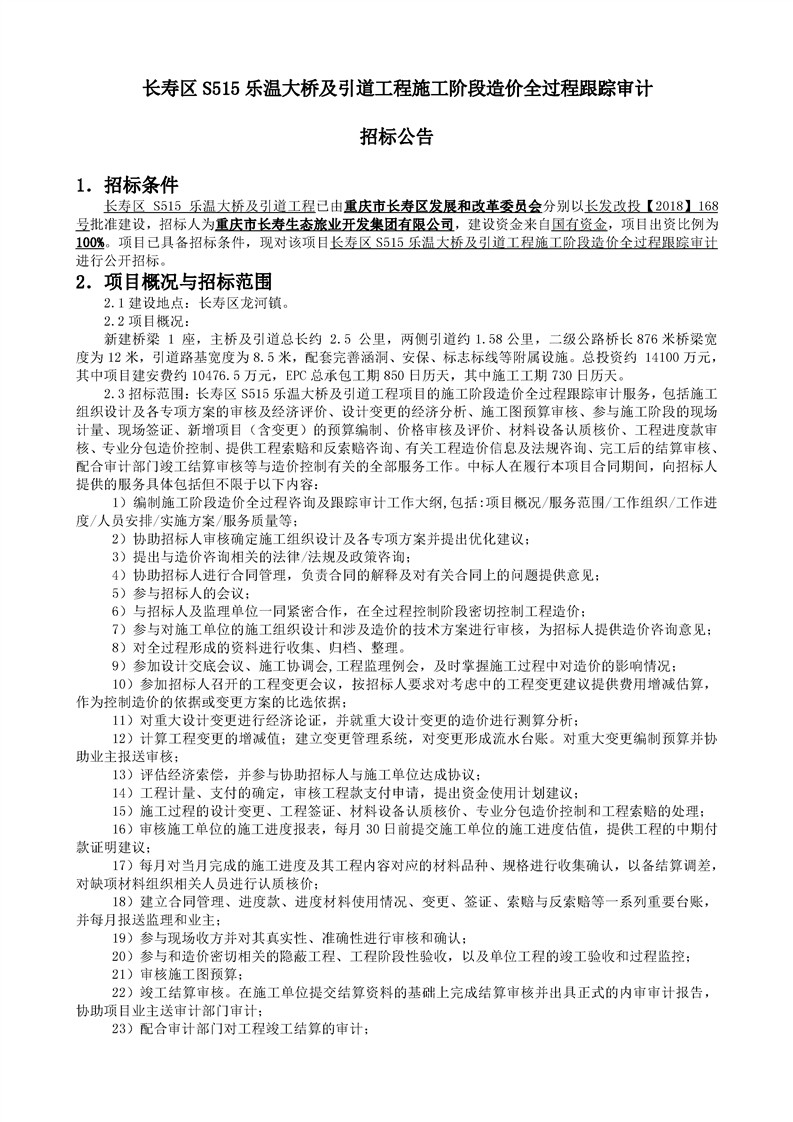 长寿区S515乐温大桥及引道工程施工阶段造价全过程跟踪审计

招标公告

1．招标条件

长寿区S515乐温大桥及引道工程已由重庆市长寿区发展和改革委员会分别以长发改投【2018】168号批准建设，招标人为重庆市长寿生态旅业开发集团有限公司，建设资金来自国有资金，项目出资比例为100%。项目已具备招标条件，现对该项目长寿区S515乐温大桥及引道工程施工阶段造价全过程跟踪审计进行公开招标。

2．项目概况与招标范围

2.1建设地点：长寿区龙河镇。

2.2项目概况：

新建桥梁1座，主桥及引道总长约2.5公里，两侧引道约1.58公里，二级公路桥长876米桥梁宽度为12米，引道路基宽度为8.5米，配套完善涵洞、安保、标志标线等附属设施。总投资约14100万元，其中项目建安费约10476.5万元，EPC总承包工期850日历天，其中施工工期730日历天。

2.3招标范围：长寿区S515乐温大桥及引道工程项目的施工阶段造价全过程跟踪审计服务，包括施工组织设计及各专项方案的审核及经济评价、设计变更的经济分析、施工图预算审核、参与施工阶段的现场计量、现场签证、新增项目（含变更）的预算编制、价格审核及评价、材料设备认质核价、工程进度款审核、专业分包造价控制、提供工程索赔和反索赔咨询、有关工程造价信息及法规咨询、完工后的结算审核、配合审计部门竣工结算审核等与造价控制有关的全部服务工作。中标人在履行本项目合同期间，向招标人提供的服务具体包括但不限于以下内容：

1）编制施工阶段造价全过程咨询及跟踪审计工作大纲,包括:项目概况/服务范围/工作组织/工作进度/人员安排/实施方案/服务质量等；

2）协助招标人审核确定施工组织设计及各专项方案并提出优化建议；

3）提出与造价咨询相关的法律/法规及政策咨询；

4）协助招标人进行合同管理，负责合同的解释及对有关合同上的问题提供意见；

5）参与招标人的会议；

6）与招标人及监理单位一同紧密合作，在全过程控制阶段密切控制工程造价；

7）参与对施工单位的施工组织设计和涉及造价的技术方案进行审核，为招标人提供造价咨询意见；

8）对全过程形成的资料进行收集、归档、整理。

9）参加设计交底会议、施工协调会,工程监理例会，及时掌握施工过程中对造价的影响情况；

10）参加招标人召开的工程变更会议，按招标人要求对考虑中的工程变更建议提供费用增减估算，作为控制造价的依据或变更方案的比选依据；

11）对重大设计变更进行经济论证，并就重大设计变更的造价进行测算分析；

12）计算工程变更的增减值；建立变更管理系统，对变更形成流水台账。对重大变更编制预算并协助业主报送审核；

13）评估经济索偿，并参与协助招标人与施工单位达成协议；

14）工程计量、支付的确定，审核工程款支付申请，提出资金使用计划建议；

15）施工过程的设计变更、工程签证、材料设备认质核价、专业分包造价控制和工程索赔的处理；

16）审核施工单位的施工进度报表，每月30日前提交施工单位的施工进度估值，提供工程的中期付款证明建议；

17）每月对当月完成的施工进度及其工程内容对应的材料品种、规格进行收集确认，以备结算调差，对缺项材料组织相关人员进行认质核价；

18）建立合同管理、进度款、进度材料使用情况、变更、签证、索赔与反索赔等一系列重要台账，并每月报送监理和业主；

19）参与现场收方并对其真实性、准确性进行审核和确认；

20）参与和造价密切相关的隐蔽工程、工程阶段性验收，以及单位工程的竣工验收和过程监控；

21）审核施工图预算；

22）竣工结算审核。在施工单位提交结算资料的基础上完成结算审核并出具正式的内审审计报告，协助项目业主送审计部门审计；

23）配合审计部门对工程竣工结算的审计；